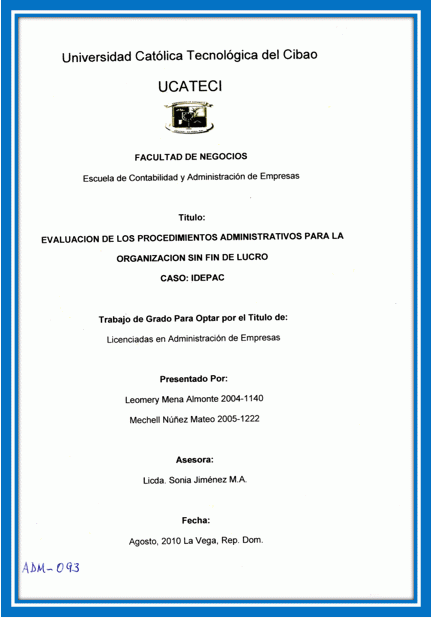 Universidad Católica Tecnológica del Cibao

UCATECI

FACULTAD DE NEGOCIOS

Escuela de Contabilidad y Administración de Empresas

Titulo:

EVALUACION DE LOS PROCEDIMIENTOS ADMINISTRATIVOS PARA LA ORGANIZACION SIN FIN DE LUCRO

CASO: IDEPAC

Trabajo de Grado Para Optar por el Titulo de:

Licenciadas en Administración de Empresas

Presentado Por:

Leomery Mena Almonte 2004-1140

Mechell Núñez Mateo 2005-1222

Asesora:

Licda. Sonia Jiménez M.A.

Fecha:

Agosto, 2010 La Vega, Rep. Dom.

ADM-093